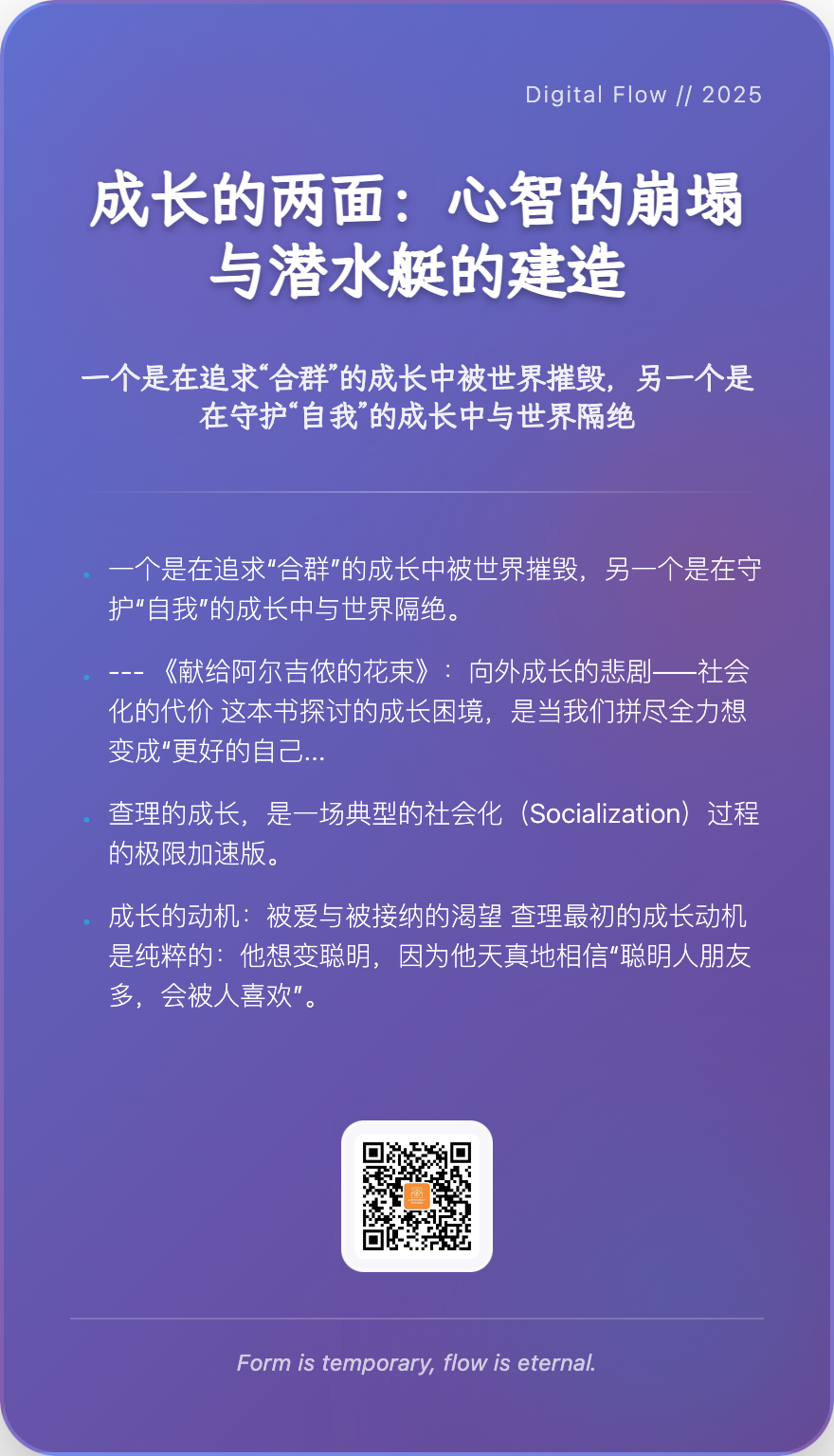 Digital Flow // 2025

成长的两面：心智的崩塌与潜水艇的建造

一个是在追求“合群”的成长中被世界摧毁，另一个是在守护“自我”的成长中与世界隔绝

• 一个是在追求“合群”的成长中被世界摧毁，另一个是在守护“自我”的成长中与世界隔绝。

• --- 《献给阿尔吉侬的花束》：向外成长的悲剧——社会化的代价 这本书探讨的成长困境，是当我们拼尽全力想变成“更好的自己...

• 查理的成长，是一场典型的社会化（Socialization）过程的极限加速版。

• 成长的动机：被爱与被接纳的渴望 查理最初的成长动机是纯粹的：他想变聪明，因为他天真地相信“聪明人朋友多，会被人喜欢”。

Form is temporary, flow is eternal.